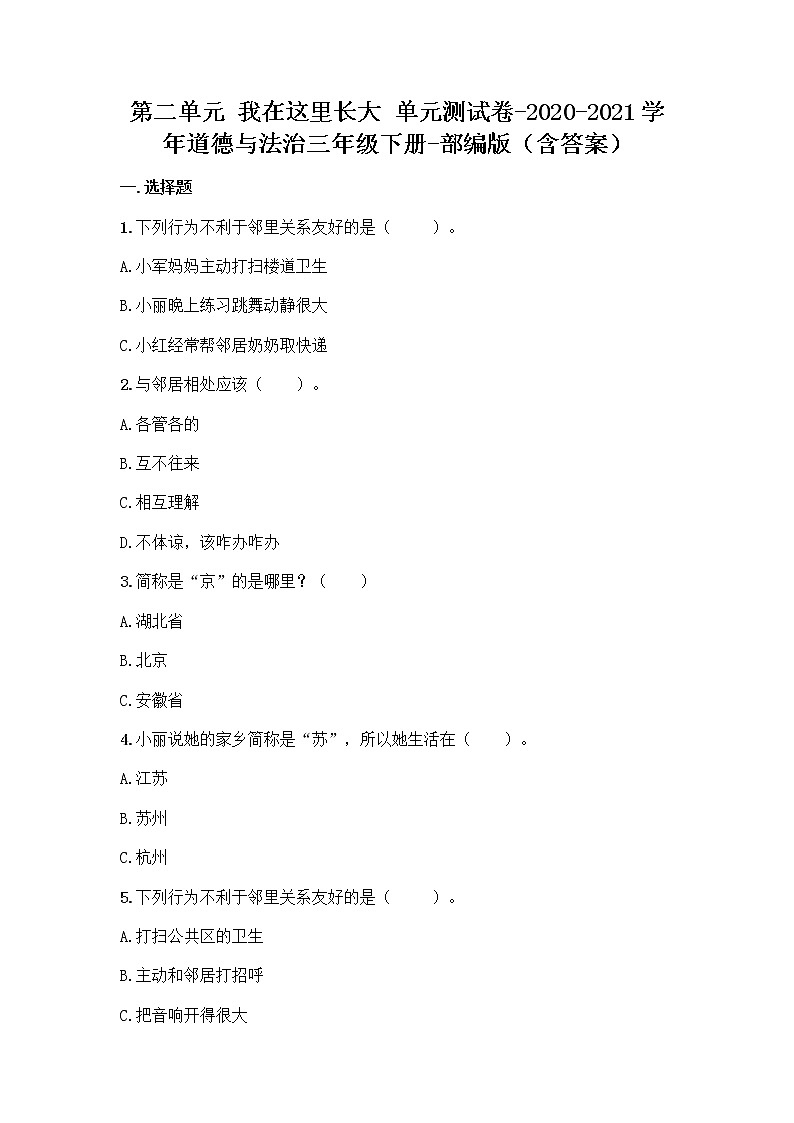 第二单元 我在这里长大 单元测试卷-2020-2021学年道德与法治三年级下册-部编版（含答案）

一.选择题

1.下列行为不利于邻里关系友好的是（　　）。

A.小军妈妈主动打扫楼道卫生

B.小丽晚上练习跳舞动静很大

C.小红经常帮邻居奶奶取快递

2.与邻居相处应该（　　）。

A.各管各的

B.互不往来

C.相互理解

D.不体谅，该咋办咋办

3.简称是“京”的是哪里？（　　）

A.湖北省

B.北京

C.安徽省

4.小丽说她的家乡简称是“苏”，所以她生活在（　　）。

A.江苏

B.苏州

C.杭州

5.下列行为不利于邻里关系友好的是（　　）。

A.打扫公共区的卫生

B.主动和邻居打招呼

C.把音响开得很大